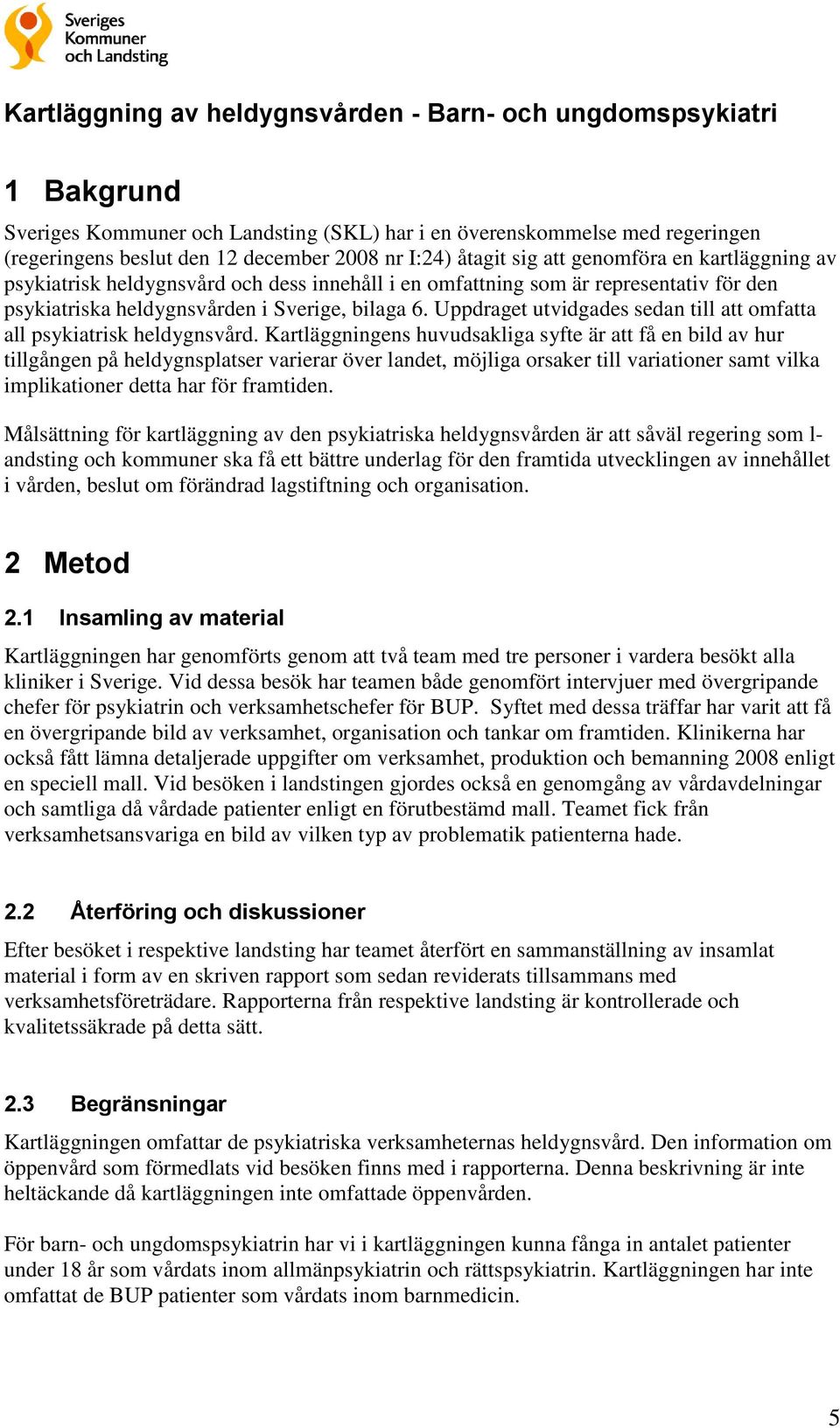 Sveriges Kommuner och Landsting

Kartläggning av heldygnsvården - Barn- och ungdomspsykiatri

1 Bakgrund

Sveriges Kommuner och Landsting (SKL) har i en överenskommelse med regeringen (regeringens beslut den 12 december 2008 nr I:24) åtagit sig att genomföra en kartläggning av psykiatrisk heldygnsvård och dess innehåll i en omfattning som är representativ för den psykiatriska heldygnsvården i Sverige, bilaga 6. Uppdraget utvidgades sedan till att omfatta all psykiatrisk heldygnsvård. Kartläggningens huvudsakliga syfte är att få en bild av hur tillgången på heldygnsplatser varierar över landet, möjliga orsaker till variationer samt vilka implikationer detta har för framtiden.

Målsättning för kartläggning av den psykiatriska heldygnsvården är att såväl regering som l-andsting och kommuner ska få ett bättre underlag för den framtida utvecklingen av innehållet i vården, beslut om förändrad lagstiftning och organisation.

2 Metod

2.1 Insamling av material

Kartläggningen har genomförts genom att två team med tre personer i vardera besökt alla kliniker i Sverige. Vid dessa besök har teamen både genomfört intervjuer med övergripande chefer för psykiatrin och verksamhetschefer för BUP. Syftet med dessa träffar har varit att få en övergripande bild av verksamhet, organisation och tankar om framtiden. Klinikerna har också fått lämna detaljerade uppgifter om verksamhet, produktion och bemanning 2008 enligt en speciell mall. Vid besöken i landstingen gjordes också en genomgång av vårdavdelningar och samtliga då vårdade patienter enligt en förutbestämd mall. Teamet fick från verksamhetsansvariga en bild av vilken typ av problematik patienterna hade.

2.2 Återföring och diskussioner

Efter besöket i respektive landsting har teamet återfört en sammanställning av insamlat material i form av en skriven rapport som sedan reviderats tillsammans med verksamhetsföreträdare. Rapporterna från respektive landsting är kontrollerade och kvalitetssäkrade på detta sätt.

2.3 Begränsningar

Kartläggningen omfattar de psykiatriska verksamheternas heldygnsvård. Den information om öppenvård som förmedlats vid besöken finns med i rapporterna. Denna beskrivning är inte heltäckande då kartläggningen inte omfattade öppenvården.

För barn- och ungdomspsykiatrin har vi i kartläggningen kunna fånga in antalet patienter under 18 år som vårdats inom allmänpsykiatrin och rättspsykiatrin. Kartläggningen har inte omfattat de BUP patienter som vårdats inom barnmedicin.

5